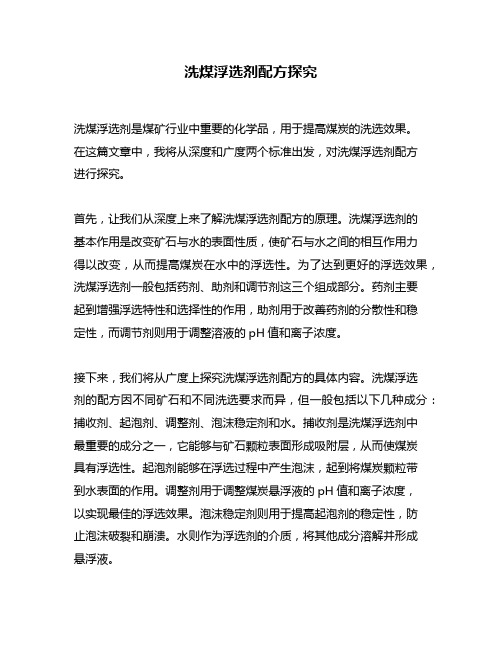 洗煤浮选剂配方探究

洗煤浮选剂是煤矿行业中重要的化学品，用于提高煤炭的洗选效果。在这篇文章中，我将从深度和广度两个标准出发，对洗煤浮选剂配方进行探究。

首先，让我们从深度上来了解洗煤浮选剂配方的原理。洗煤浮选剂的基本作用是改变矿石与水的表面性质，使矿石与水之间的相互作用力得以改变，从而提高煤炭在水中的浮选性。为了达到更好的浮选效果，洗煤浮选剂一般包括药剂、助剂和调节剂这三个组成部分。药剂主要起到增强浮选特性和选择性的作用，助剂用于改善药剂的分散性和稳定性，而调节剂则用于调整溶液的 pH 值和离子浓度。

接下来，我们将从广度上探究洗煤浮选剂配方的具体内容。洗煤浮选剂的配方因不同矿石和不同洗选要求而异，但一般包括以下几种成分：捕收剂、起泡剂、调整剂、泡沫稳定剂和水。捕收剂是洗煤浮选剂中最重要的成分之一，它能够与矿石颗粒表面形成吸附层，从而使煤炭具有浮选性。起泡剂能够在浮选过程中产生泡沫，起到将煤炭颗粒带到水表面的作用。调整剂用于调整煤炭悬浮液的 pH 值和离子浓度，以实现最佳的浮选效果。泡沫稳定剂则用于提高起泡剂的稳定性，防止泡沫破裂和崩溃。水则作为浮选剂的介质，将其他成分溶解并形成悬浮液。